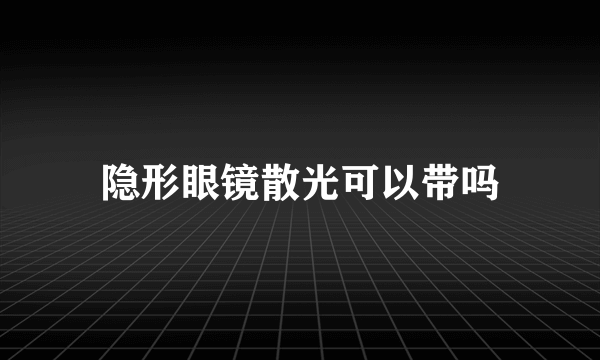 隐形眼镜散光可以带吗